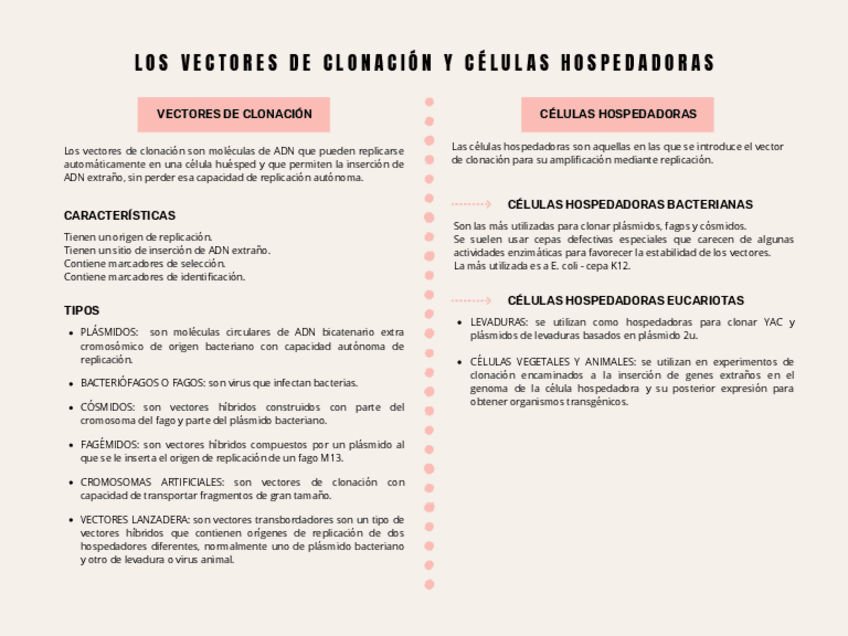 LOS VECTORES DE CLONACIÓN Y CÉLULAS HOSPEDADORAS

VECTORES DE CLONACIÓN

Los vectores de clonación son moléculas de ADN que pueden replicarse automáticamente en una célula huésped y que permiten la inserción de ADN extraño, sin perder esa capacidad de replicación autónoma.

CARACTERÍSTICAS

Tienen un origen de replicación.
Tienen un sitio de inserción de ADN extraño.
Contiene marcadores de selección.
Contiene marcadores de identificación.

TIPOS

- PLÁSMIDOS: son moléculas circulares de ADN bicatenario extra cromosómico de origen bacteriano con capacidad autónoma de replicación.
- BACTERIÓFAGOS O FAGOS: son virus que infectan bacterias.
- CÓSMIDOS: son vectores híbridos construidos con parte del cromosoma del fago y parte del plásmido bacteriano.
- FAGÉMIDOS: son vectores híbridos compuestos por un plásmido al que se le inserta el origen de replicación de un fago M13.
- CROMOSOMAS ARTIFICIALES: son vectores de clonación con capacidad de transportar fragmentos de gran tamaño.
- VECTORES LANZADERA: son vectores transbordadores son un tipo de vectores híbridos que contienen orígenes de replicación de dos hospedadores diferentes, normalmente uno de plásmido bacteriano y otro de levadura o virus animal.

CÉLULAS HOSPEDADORAS

Las células hospedadoras son aquellas en las que se introduce el vector de clonación para su amplificación mediante replicación.

CÉLULAS HOSPEDADORAS BACTERIANAS

Son las más utilizadas para clonar plásmidos, fagos y cósmidos.
Se suelen usar cepas defectivas especiales que carecen de algunas actividades enzimáticas para favorecer la estabilidad de los vectores.
La más utilizada es a E. coli - cepa K12.

CÉLULAS HOSPEDADORAS EUCARIOTAS

- LEVADURAS: se utilizan como hospedadoras para clonar YAC y plásmidos de levaduras basados en plásmido 2u.
- CÉLULAS VEGETALES Y ANIMALES: se utilizan en experimentos de clonación encaminados a la inserción de genes extraños en el genoma de la célula hospedadora y su posterior expresión para obtener organismos transgénicos.